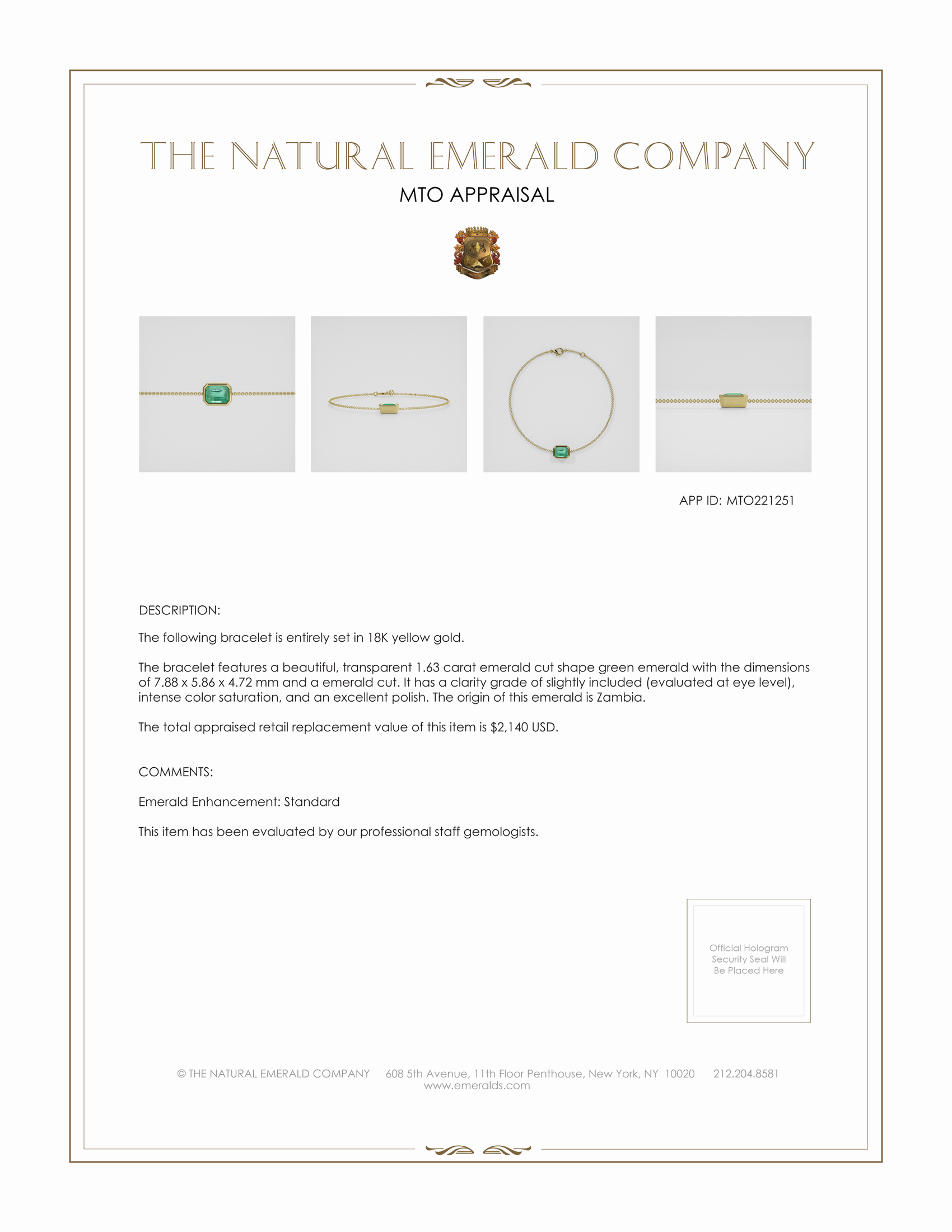 THE NATURAL EMERALD COMPANY

MTO APPRAISAL

APP ID: MTO221251

DESCRIPTION:

The following bracelet is entirely set in 18K yellow gold.

The bracelet features a beautiful, transparent 1.63 carat emerald cut shape green emerald with the dimensions of 7.88 x 5.86 x 4.72 mm and a emerald cut. It has a clarity grade of slightly included (evaluated at eye level), intense color saturation, and an excellent polish. The origin of this emerald is Zambia.

The total appraised retail replacement value of this item is $2,140 USD.

COMMENTS:

Emerald Enhancement: Standard

This item has been evaluated by our professional staff gemologists.

Official Hologram
Security Seal Will
Be Placed Here

© THE NATURAL EMERALD COMPANY 608 5th Avenue, 11th Floor Penthouse, New York, NY 10020 212.204.8581
www.emeralds.com